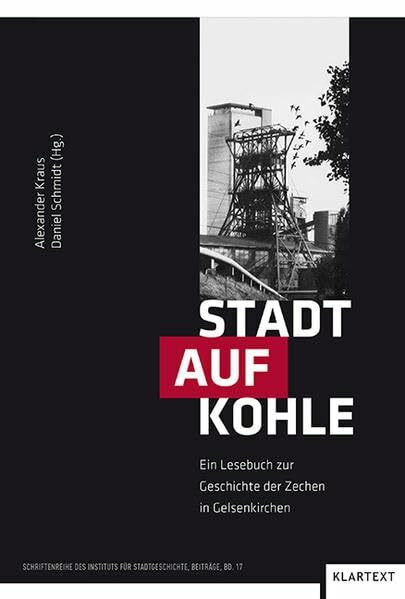 Alexander Kraus
Daniel Schmidt (Hg.)

STADT
AUF
KOHLE

Ein Lesebuch zur Geschichte der Zechen in Gelsenkirchen

SCHRIFTENREIHE DES INSTITUTS FÜR STADTGESCHICHTE, BEITRÄGE, BD. 17

KLARTEXT